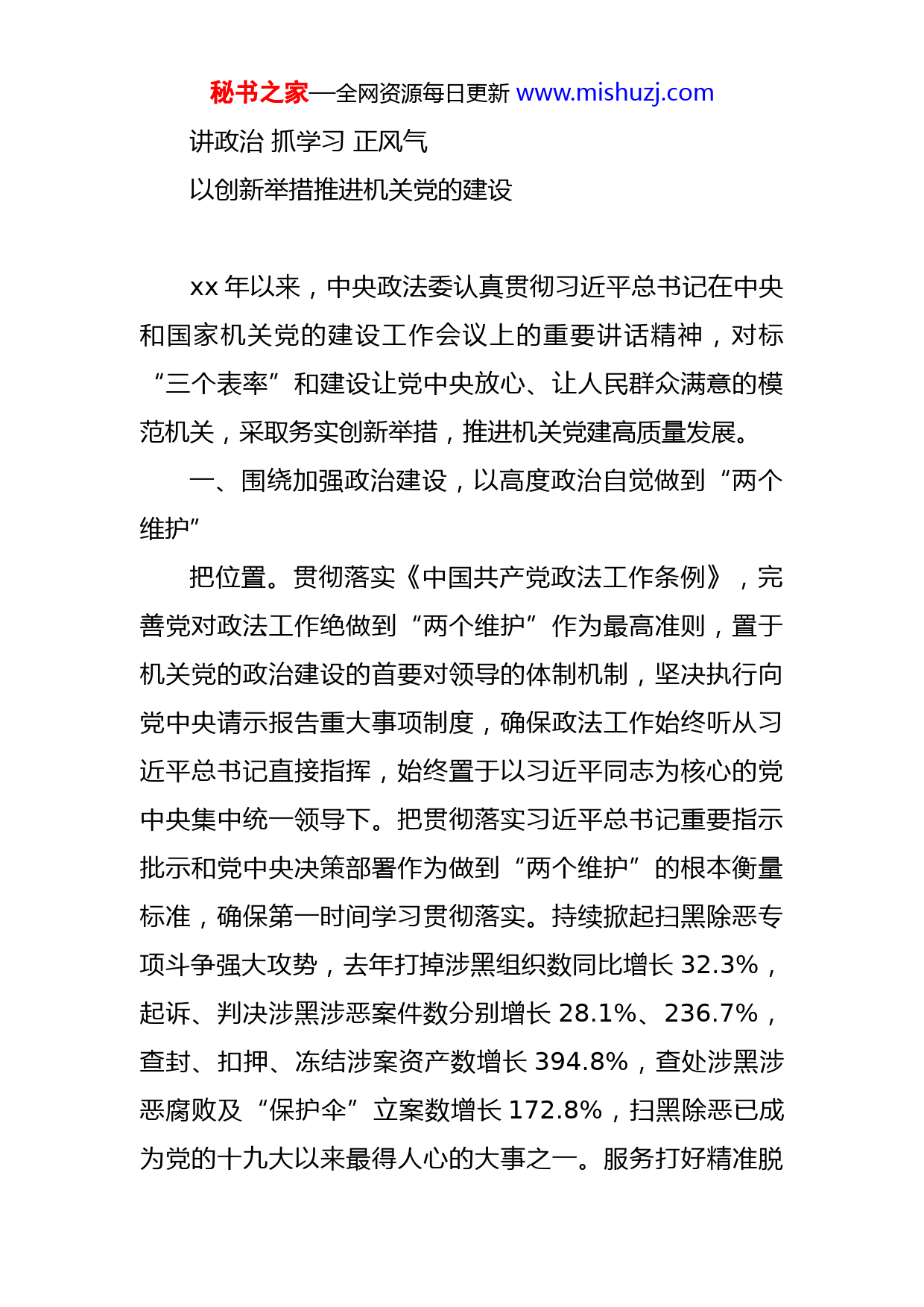 秘书之家—全网资源每日更新 www.mishuzj.com

讲政治 抓学习 正风气

以创新举措推进机关党的建设

xx 年以来，中央政法委认真贯彻习近平总书记在中央和国家机关党的建设工作会议上的重要讲话精神，对标“三个表率”和建设让党中央放心、让人民群众满意的模范机关，采取务实创新举措，推进机关党建高质量发展。

一、围绕加强政治建设，以高度政治自觉做到“两个维护”

把位置。贯彻落实《中国共产党政法工作条例》，完善党对政法工作绝做到“两个维护”作为最高准则，置于机关党的政治建设的首要对领导的体制机制，坚决执行向党中央请示报告重大事项制度，确保政法工作始终听从习近平总书记直接指挥，始终置于以习近平同志为核心的党中央集中统一领导下。把贯彻落实习近平总书记重要指示批示和党中央决策部署作为做到“两个维护”的根本衡量标准，确保第一时间学习贯彻落实。持续掀起扫黑除恶专项斗争强大攻势，去年打掉涉黑组织数同比增长 32.3%，起诉、判决涉黑涉恶案件数分别增长 28.1%、236.7%，查封、扣押、冻结涉案资产数增长 394.8%，查处涉黑涉恶腐败及“保护伞”立案数增长 172.8%，扫黑除恶已成为党的十九大以来最得人心的大事之一。服务打好精准脱